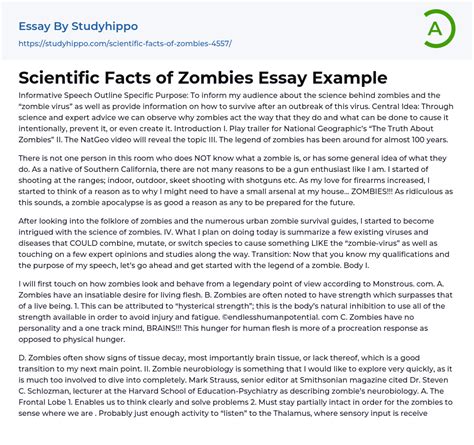 Essay By Studyhippo
https://studyhippo.com/scientific-facts-of-zombies-4557/

A

Scientific Facts of Zombies Essay Example

Informative Speech Outline Specific Purpose: To inform my audience about the science behind zombies and the "zombie virus" as well as provide information on how to survive after an outbreak of this virus. Central Idea: Through science and expert advice we can observe why zombies act the way that they do and what can be done to cause it intentionally, prevent it, or even create it. Introduction I. Play trailer for National Geographic's "The Truth About Zombies" II. The NatGeo video will reveal the topic III. The legend of zombies has been around for almost 100 years.

There is not one person in this room who does NOT know what a zombie is, or has some general idea of what they do. As a native of Southern California, there are not many reasons to be a gun enthusiast like I am. I started of shooting at the ranges; indoor, outdoor, skeet shooting with shotguns etc. As my love for firearms increased, I started to think of a reason as to why I might need to have a small arsenal at my house... ZOMBIES!!! As ridiculous as this sounds, a zombie apocalypse is as good a reason as any to be prepared for the future.

After looking into the folklore of zombies and the numerous urban zombie survival guides, I started to become intrigued with the science of zombies. IV. What I plan on doing today is summarize a few existing viruses and diseases that COULD combine, mutate, or switch species to cause something LIKE the "zombie-virus" as well as touching on a few expert opinions and studies along the way. Transition: Now that you know my qualifications and the purpose of my speech, let's go ahead and get started with the legend of a zombie. Body I.

I will first touch on how zombies look and behave from a legendary point of view according to Monstrous. com. A. Zombies have an insatiable desire for living flesh. B. Zombies are often noted to have strength which surpasses that of a live being. 1. This can be attributed to "hysterical strength"; this is the body's natural inhibition to use all of the strength available in order to avoid injury and fatigue. ©endlesshumanpotential. com C. Zombies have no personality and a one track mind, BRAINS!!! This hunger for human flesh is more of a procreation response as opposed to physical hunger.

D. Zombies often show signs of tissue decay, most importantly brain tissue, or lack thereof, which is a good transition to my next main point. II. Zombie neurobiology is something that I would like to explore very quickly, as it is much too involved to dive into completely. Mark Strauss, senior editor at Smithsonian magazine cited Dr. Steven C. Schlozman, lecturer at the Harvard School of Education-Psychiatry as describing zombie's neurobiology. A. The Frontal Lobe 1. Enables us to think clearly and solve problems 2. Must stay partially intact in order for the zombies to sense where we are . Probably just enough activity to "listen" to the Thalamus, where sensory input is receive